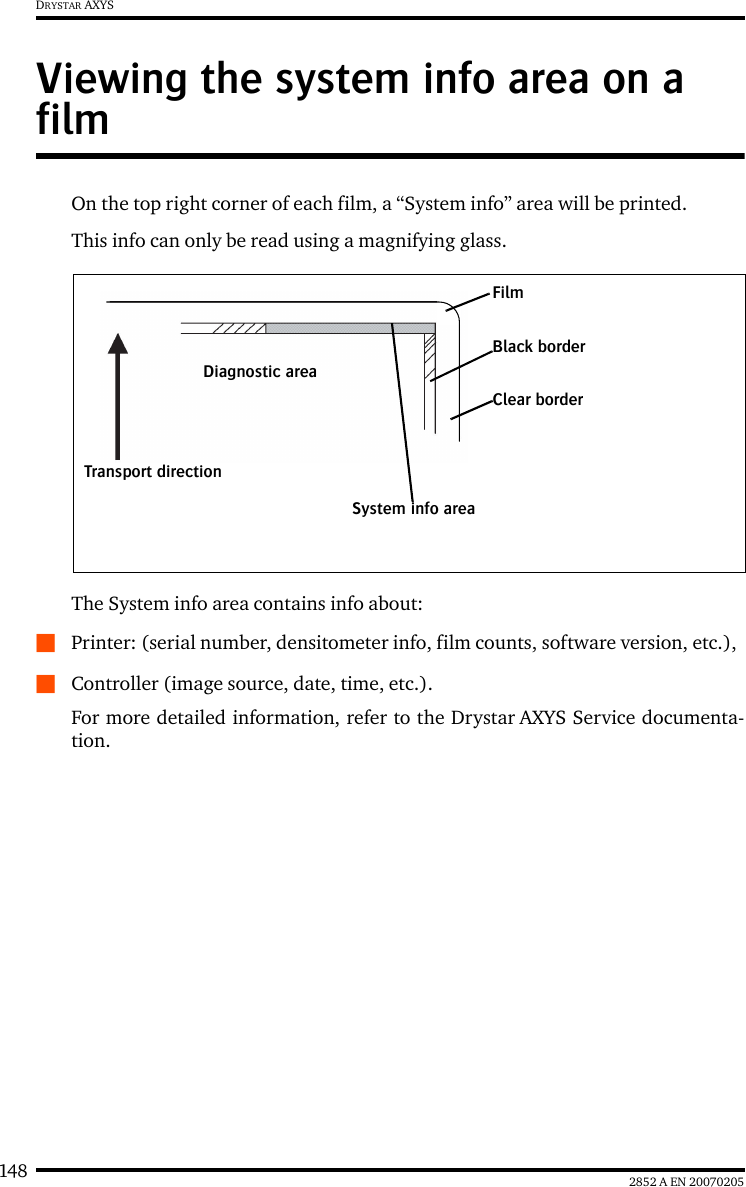 DRYSTAR AXYS

Viewing the system info area on a film

On the top right corner of each film, a “System info” area will be printed.

This info can only be read using a magnifying glass.

Film
Black border
Diagnostic area
Clear border
Transport direction
System info area

The System info area contains info about:

Printer: (serial number, densitometer info, film counts, software version, etc.),

Controller (image source, date, time, etc.).

For more detailed information, refer to the Drystar AXYS Service documentation.

148
2852 A EN 20070205